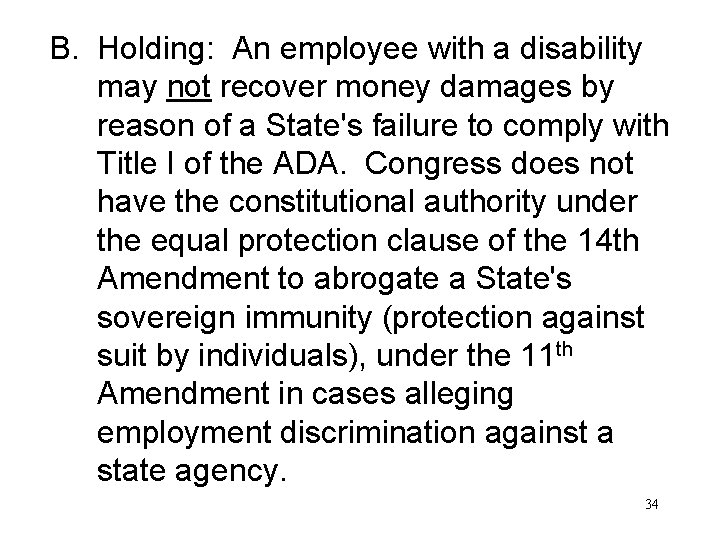 B. Holding: An employee with a disability may not recover money damages by reason of a State's failure to comply with Title I of the ADA. Congress does not have the constitutional authority under the equal protection clause of the 14th Amendment to abrogate a State's sovereign immunity (protection against suit by individuals), under the 11th Amendment in cases alleging employment discrimination against a state agency.

34